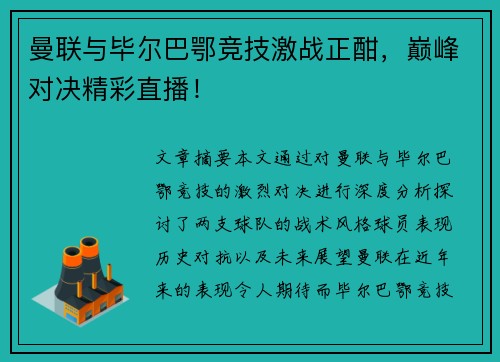 曼联与毕尔巴鄂竞技激战正酣，巅峰对决精彩直播！

文章摘要本文通过对曼联与毕尔巴鄂竞技的激烈对决进行深度分析探讨了两支球队的战术风格球员表现历史对抗以及未来展望曼联在近年来的表现令人期待而毕尔巴鄂竞技